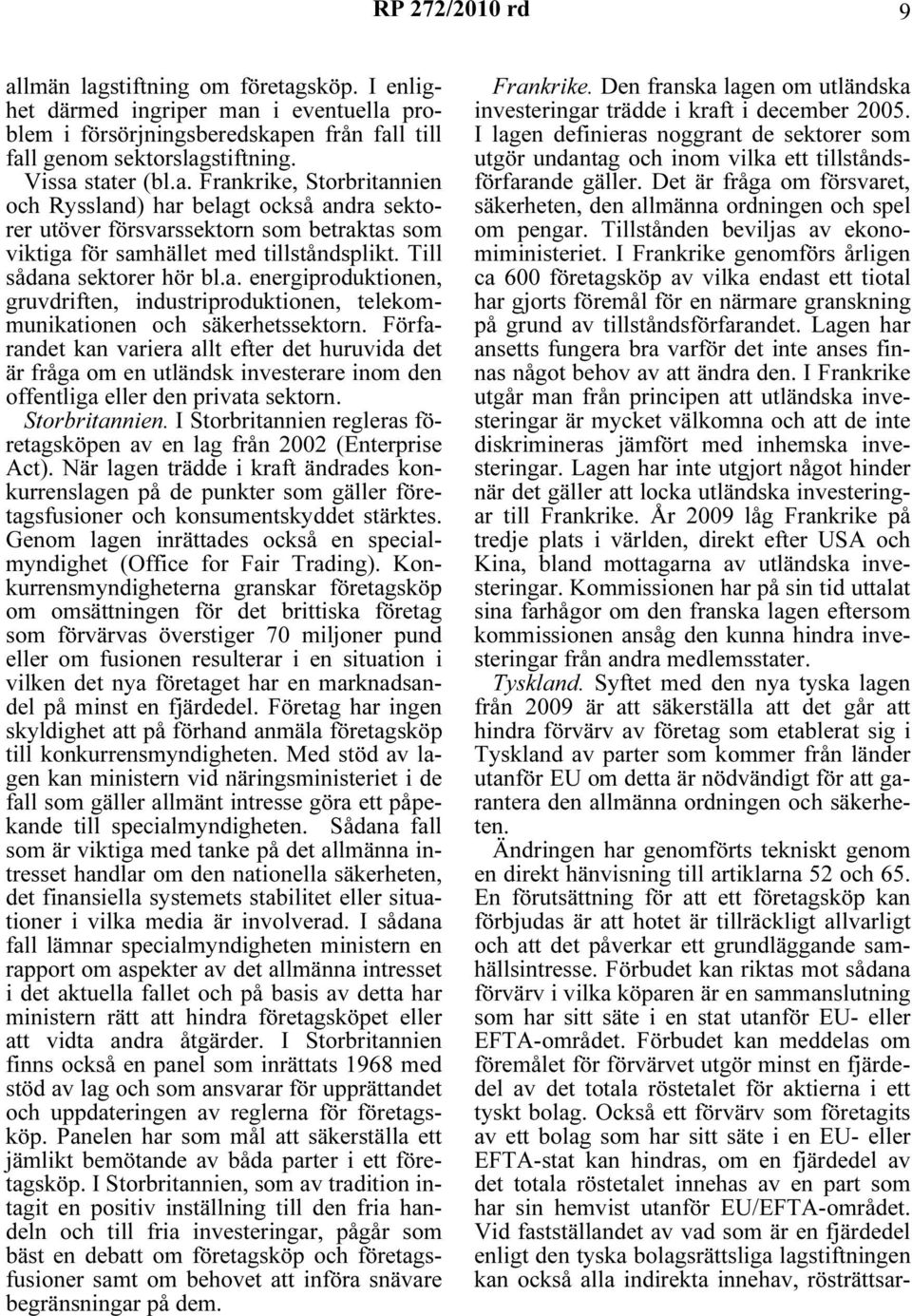 RP 272/2010 rd 9

allmän lagstiftning om företagsköp. I enlighet därmed ingriper man i eventuella problem i försörjningsberedskapen från fall till fall genom sektorslagstiftning.

Vissa stater (bl.a. Frankrike, Storbritannien och Ryssland) har belagt också andra sektorer utöver försvarssektorn som betraktas som viktiga för samhället med tillståndsplikt. Till sådana sektorer hör bl.a. energiproduktionen, gruvdriften, industriproduktionen, telekommunikationen och säkerhetssektorn. Förfarandet kan variera allt efter det huruvida det är fråga om en utländsk investerare inom den offentliga eller den privata sektorn.

Storbritannien. I Storbritannien regleras företagsköpen av en lag från 2002 (Enterprise Act). När lagen trädde i kraft ändrades konkurrenslagen på de punkter som gäller företagsfusioner och konsumentskyddet stärktes. Genom lagen inrättades också en specialmyndighet (Office for Fair Trading). Konkurrensmyndigheterna granskar företagsköp om omsättningen för det brittiska företag som förvärvas överstiger 70 miljoner pund eller om fusionen resulterar i en situation i vilken det nya företaget har en marknadsandel på minst en fjärdedel. Företag har ingen skyldighet att på förhand anmäla företagsköp till konkurrensmyndigheten. Med stöd av lagen kan ministern vid näringsministeriet i de fall som gäller allmänt intresse göra ett påpekande till specialmyndigheten. Sådana fall som är viktiga med tanke på det allmänna intresset handlar om den nationella säkerheten, det finansiella systemets stabilitet eller situationer i vilka media är involverad. I sådana fall lämnar specialmyndigheten ministern en rapport om aspekter av det allmänna intresset i det aktuella fallet och på basis av detta har ministern rätt att hindra företagsköpet eller att vidta andra åtgärder. I Storbritannien finns också en panel som inrättats 1968 med stöd av lag och som ansvarar för upprättandet och uppdateringen av reglerna för företagsköp. Panelen har som mål att säkerställa ett jämlikt bemötande av båda parter i ett företagsköp. I Storbritannien, som av tradition intagit en positiv inställning till den fria handeln och till fria investeringar, pågår som bäst en debatt om företagsköp och företagsfusioner samt om behovet att införa snävare begränsningar på dem.

Frankrike. Den franska lagen om utländska investeringar trädde i kraft i december 2005. I lagen definieras noggrant de sektorer som utgör undantag och inom vilka ett tillståndsförfarande gäller. Det är fråga om försvaret, säkerheten, den allmänna ordningen och spel om pengar. Tillstånden beviljas av ekonomiministeriet. I Frankrike genomförs årligen ca 600 företagsköp av vilka endast ett tiotal har gjorts föremål för en närmare granskning på grund av tillståndsförfarandet. Lagen har ansetts fungera bra varför det inte anses finnas något behov av att ändra den. I Frankrike utgår man från principen att utländska investeringar är mycket välkomna och att de inte diskrimineras jämfört med inhemska investeringar. Lagen har inte utgjort något hinder när det gäller att locka utländska investeringar till Frankrike. År 2009 låg Frankrike på tredje plats i världen, direkt efter USA och Kina, bland mottagarna av utländska investeringar. Kommissionen har på sin tid uttalat sina farhågor om den franska lagen eftersom kommissionen ansåg den kunna hindra investeringar från andra medlemsstater.

Tyskland. Syftet med den nya tyska lagen från 2009 är att säkerställa att det går att hindra förvärv av företag som etablerat sig i Tyskland av parter som kommer från länder utanför EU om detta är nödvändigt för att garantera den allmänna ordningen och säkerheten.

Ändringen har genomförts tekniskt genom en direkt hänvisning till artiklarna 52 och 65. En förutsättning för att ett företagsköp kan förbjudas är att hotet är tillräckligt allvarligt och att det påverkar ett grundläggande samhällsintresse. Förbudet kan riktas mot sådana förvärv i vilka köparen är en sammanslutning som har sitt säte i en stat utanför EU- eller EFTA-området. Förbudet kan meddelas om föremålet för förvärvet utgör minst en fjärdedel av det totala röstetalet för aktierna i ett tyskt bolag. Också ett förvärv som företagits av ett bolag som har sitt säte i en EU- eller EFTA-stat kan hindras, om en fjärdedel av det totala röstetalet innehas av en part som har sin hemvist utanför EU/EFTA-området. Vid fastställandet av vad som är en fjärdedel enligt den tyska bolagsrättsliga lagstiftningen kan också alla indirekta innehav, rösträttsar-